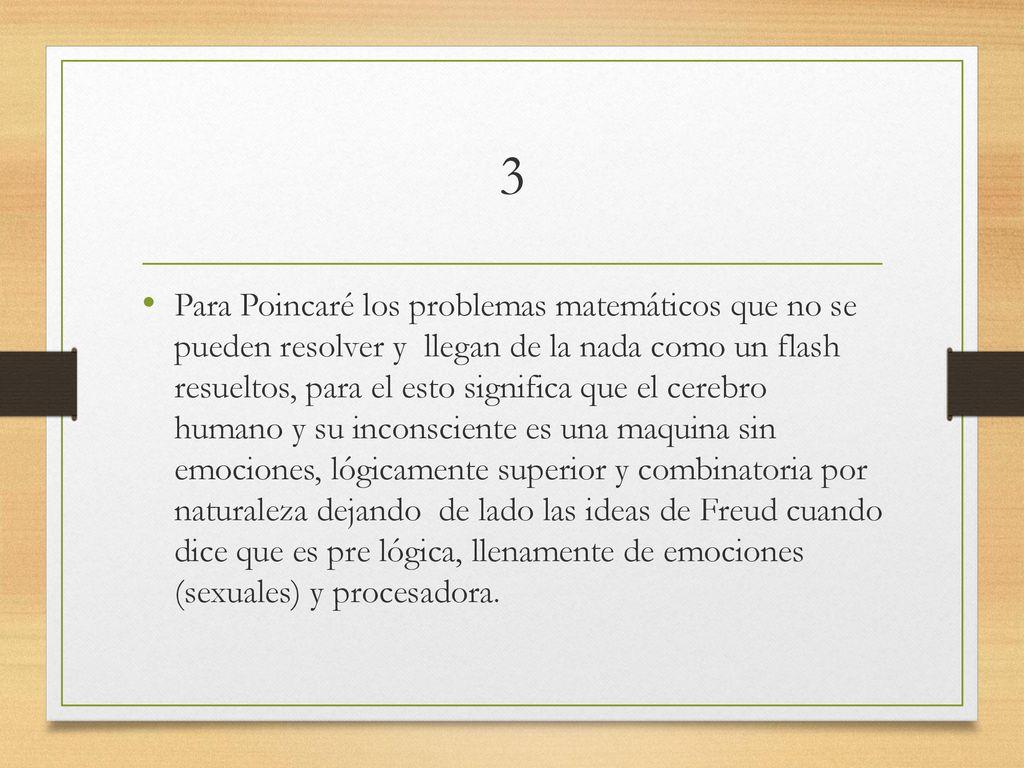 3

• Para Poincaré los problemas matemáticos que no se pueden resolver y llegan de la nada como un flash resueltos, para el esto significa que el cerebro humano y su inconsciente es una maquina sin emociones, lógicamente superior y combinatoria por naturaleza dejando de lado las ideas de Freud cuando dice que es pre lógica, llenamente de emociones (sexuales) y procesadora.